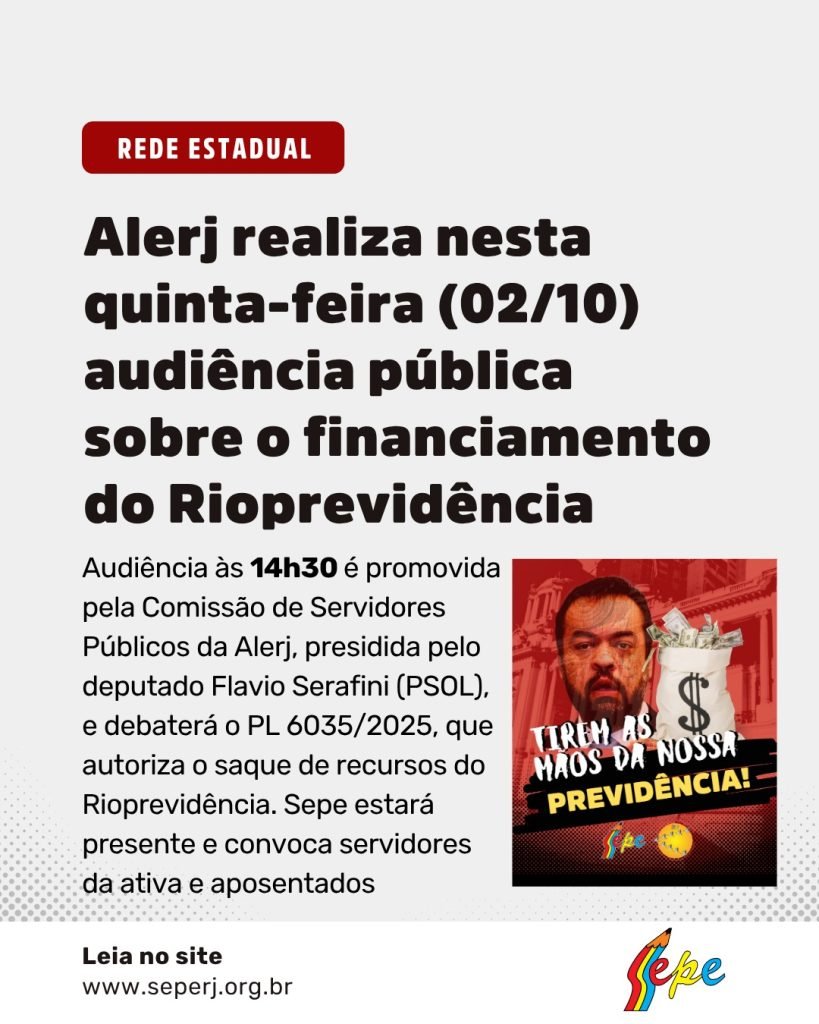 REDE ESTADUAL

Alerj realiza nesta quinta-feira (02/10) audiência pública sobre o financiamento do Rioprevidência

Audiência às 14h30 é promovida pela Comissão de Servidores Públicos da Alerj, presidida pelo deputado Flavio Serafini (PSOL), e debaterá o PL 6035/2025, que autoriza o saque de recursos do Rioprevidência. Sepe estará presente e convoca servidores da ativa e aposentados

$

TIREM AS MÃOS DA NOSSA PREVIDÊNCIA!

Sepe

Leia no site
www.seperj.org.br

Sepe